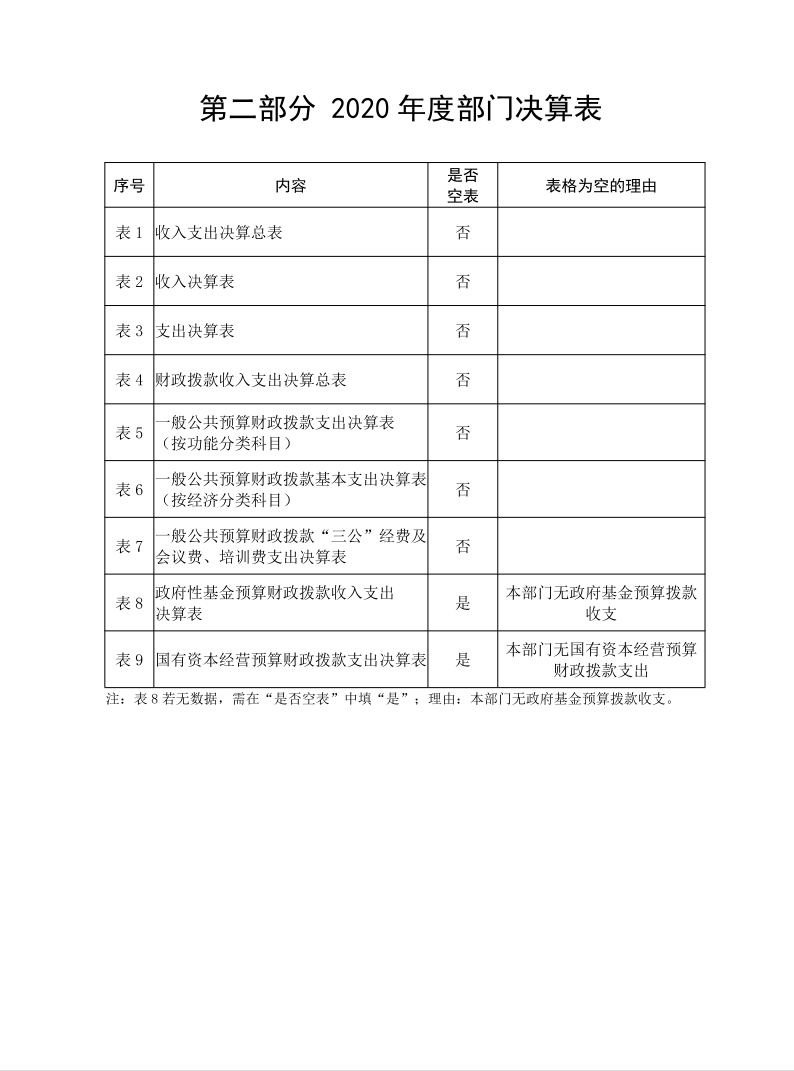 第二部分 2020 年度部门决算表

| 序号 | 内容 | 是否空表 | 表格为空的理由 |
|---|---|---|---|
| 表 1 | 收入支出决算总表 | 否 | |
| 表 2 | 收入决算表 | 否 | |
| 表 3 | 支出决算表 | 否 | |
| 表 4 | 财政拨款收入支出决算总表 | 否 | |
| 表 5 | 一般公共预算财政拨款支出决算表（按功能分类科目） | 否 | |
| 表 6 | 一般公共预算财政拨款基本支出决算表（按经济分类科目） | 否 | |
| 表 7 | 一般公共预算财政拨款“三公”经费及会议费、培训费支出决算表 | 否 | |
| 表 8 | 政府性基金预算财政拨款收入支出决算表 | 是 | 本部门无政府基金预算拨款收支 |
| 表 9 | 国有资本经营预算财政拨款支出决算表 | 是 | 本部门无国有资本经营预算财政拨款支出 |

注：表 8 若无数据，需在“是否空表”中填“是”；理由：本部门无政府基金预算拨款收支。